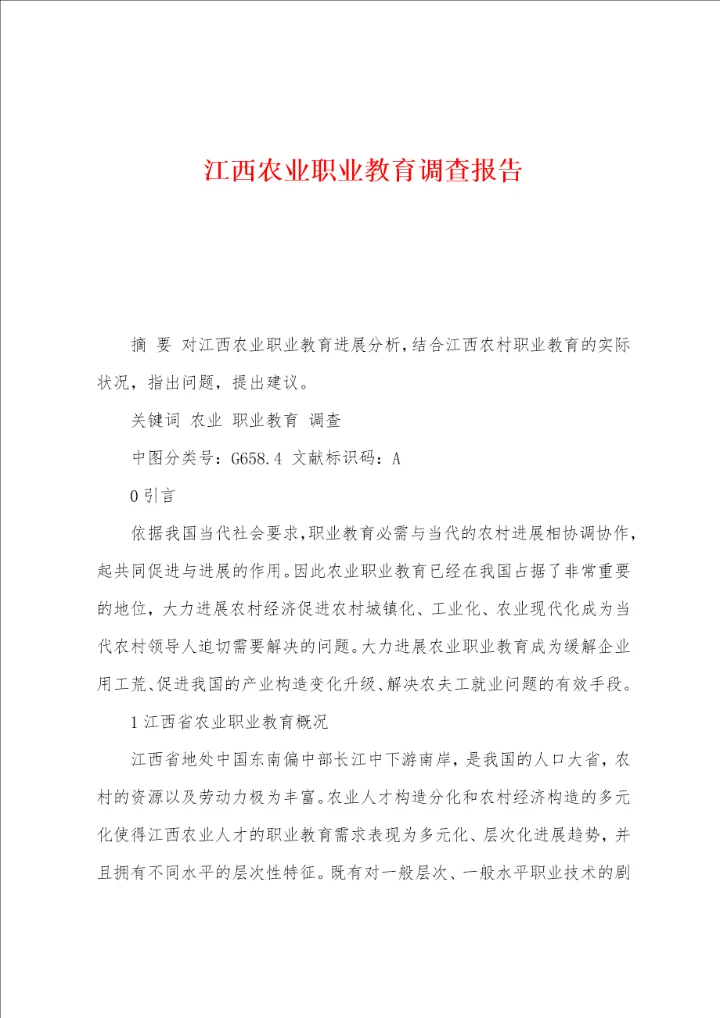 江西农业职业教育调查报告

摘 要 对江西农业职业教育进展分析，结合江西农村职业教育的实际状况，指出问题，提出建议。

关键词 农业 职业教育 调查

中图分类号：G658.4 文献标识码：A

0 引言

依据我国当代社会要求，职业教育必需与当代的农村进展相协调协作，起共同促进与进展的作用。因此农业职业教育已经在我国占据了非常重要的地位，大力进展农村经济促进农村城镇化、工业化、农业现代化成为当代农村领导人迫切需要解决的问题。大力进展农业职业教育成为缓解企业用工荒、促进我国的产业构造变化升级、解决农夫工就业问题的有效手段。

1 江西省农业职业教育概况

江西省地处中国东南偏中部长江中下游南岸，是我国的人口大省，农村的资源以及劳动力极为丰富。农业人才构造分化和农村经济构造的多元化使得江西农业人才的职业教育需求表现为多元化、层次化进展趋势，并且拥有不同水平的层次性特征。既有对一般层次、一般水平职业技术的剧